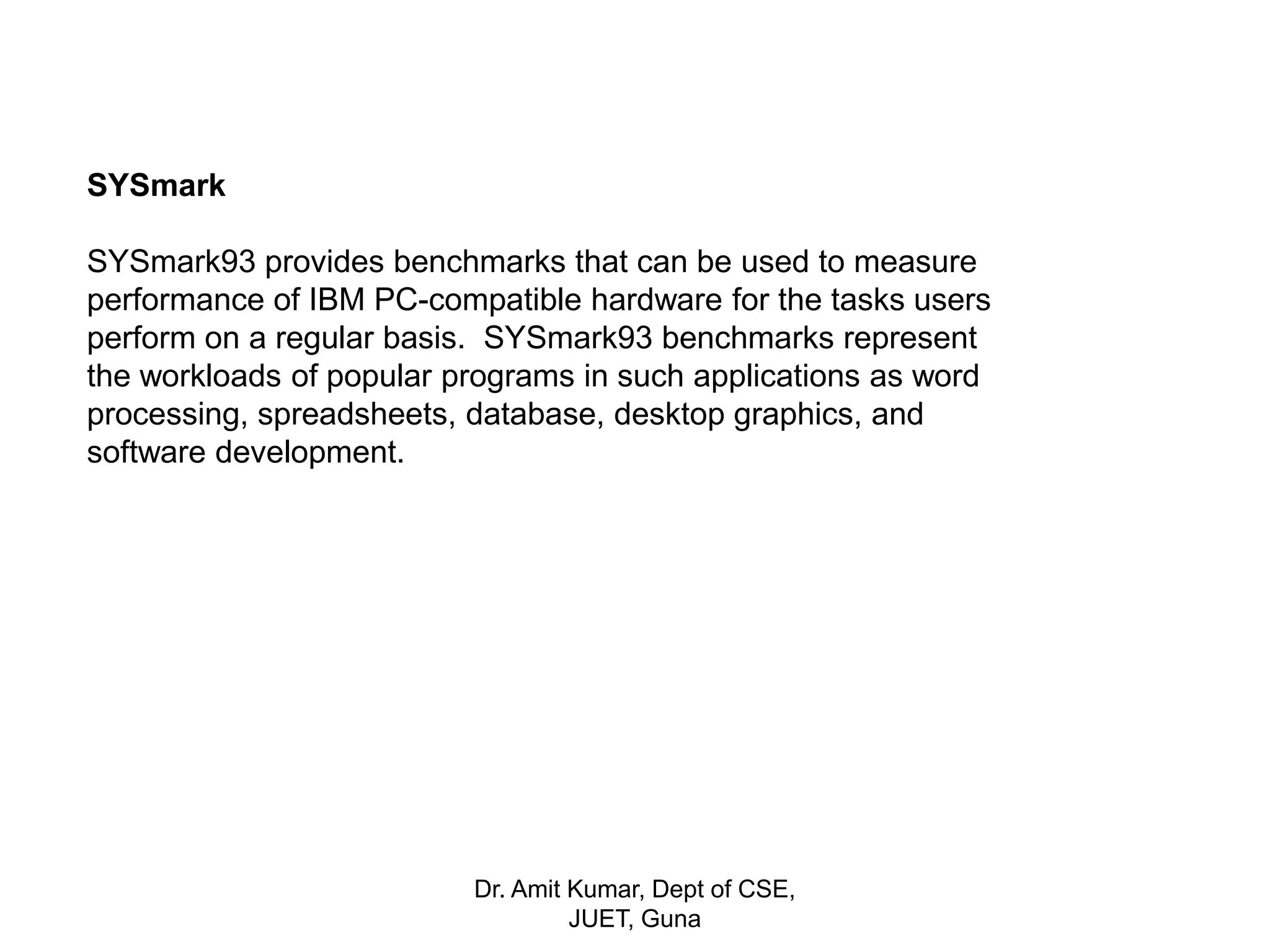 SYSmark

SYSmark93 provides benchmarks that can be used to measure performance of IBM PC-compatible hardware for the tasks users perform on a regular basis. SYSmark93 benchmarks represent the workloads of popular programs in such applications as word processing, spreadsheets, database, desktop graphics, and software development.

Dr. Amit Kumar, Dept of CSE, JUET, Guna